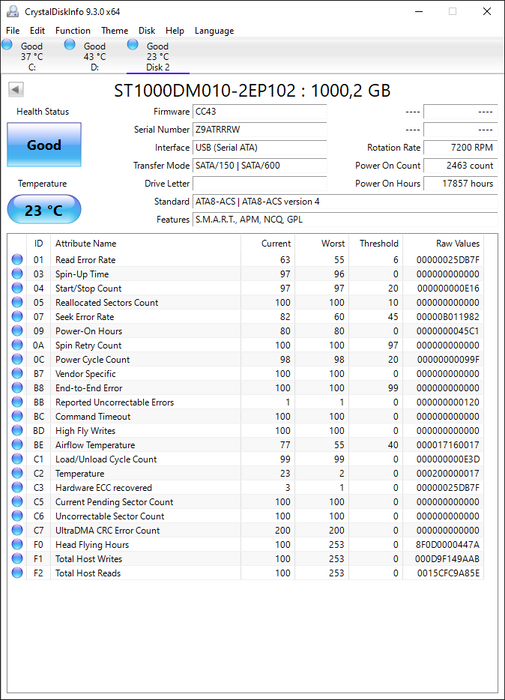 CrystalDiskInfo 9.3.0 x64

File Edit Function Theme Disk Help Language

Good 37 °C C:
Good 43 °C D:
Good 23 °C Disk 2

ST1000DM010-2EP102 : 1000,2 GB

Health Status
Good
Temperature
23 °C

Firmware CC43
Serial Number Z9ATRRRW
Interface USB (Serial ATA)
Transfer Mode SATA/150 | SATA/600
Drive Letter
Standard ATA8-ACS | ATA8-ACS version 4
Features S.M.A.R.T., APM, NCQ, GPL

---- ----
---- ----
Rotation Rate 7200 RPM
Power On Count 2463 count
Power On Hours 17857 hours

| ID | Attribute Name | Current | Worst | Threshold | Raw Values |
|---|---|---|---|---|---|
| 01 | Read Error Rate | 63 | 55 | 6 | 00000025DB7F |
| 03 | Spin-Up Time | 97 | 96 | 0 | 000000000000 |
| 04 | Start/Stop Count | 97 | 97 | 20 | 000000000E16 |
| 05 | Reallocated Sectors Count | 100 | 100 | 10 | 000000000000 |
| 07 | Seek Error Rate | 82 | 60 | 45 | 00000B011982 |
| 09 | Power-On Hours | 80 | 80 | 0 | 0000000045C1 |
| 0A | Spin Retry Count | 100 | 100 | 97 | 000000000000 |
| 0C | Power Cycle Count | 98 | 98 | 20 | 00000000099F |
| B7 | Vendor Specific | 100 | 100 | 0 | 000000000000 |
| B8 | End-to-End Error | 100 | 100 | 99 | 000000000000 |
| BB | Reported Uncorrectable Errors | 1 | 1 | 0 | 000000000120 |
| BC | Command Timeout | 100 | 100 | 0 | 000000000000 |
| BD | High Fly Writes | 100 | 100 | 0 | 000000000000 |
| BE | Airflow Temperature | 77 | 55 | 40 | 000017160017 |
| C1 | Load/Unload Cycle Count | 99 | 99 | 0 | 000000000E3D |
| C2 | Temperature | 23 | 2 | 0 | 000200000017 |
| C3 | Hardware ECC recovered | 3 | 1 | 0 | 00000025DB7F |
| C5 | Current Pending Sector Count | 100 | 100 | 0 | 000000000000 |
| C6 | Uncorrectable Sector Count | 100 | 100 | 0 | 000000000000 |
| C7 | UltraDMA CRC Error Count | 200 | 200 | 0 | 000000000000 |
| F0 | Head Flying Hours | 100 | 253 | 0 | 8F0D0000447A |
| F1 | Total Host Writes | 100 | 253 | 0 | 000D9F149AAB |
| F2 | Total Host Reads | 100 | 253 | 0 | 0015CFC9A85E |